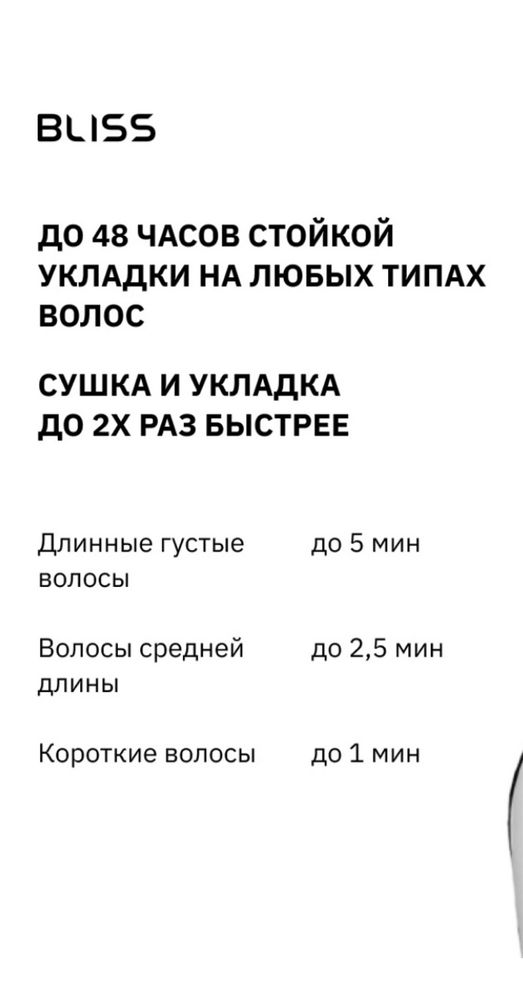 BLISS

ДО 48 ЧАСОВ СТОЙКОЙ УКЛАДКИ НА ЛЮБЫХ ТИПАХ ВОЛОС

СУШКА И УКЛАДКА ДО 2Х РАЗ БЫСТРЕЕ

| | |
|---|---|
| Длинные густые волосы | до 5 мин |
| Волосы средней длины | до 2,5 мин |
| Короткие волосы | до 1 мин |